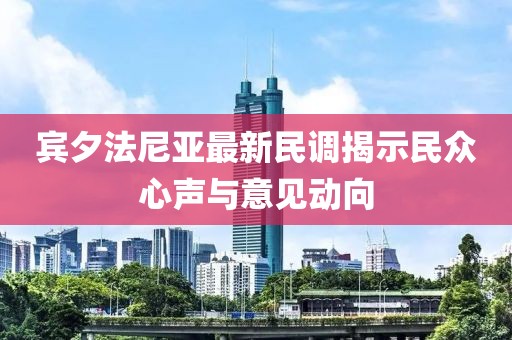 宾夕法尼亚最新民调揭示民众心声与意见动向